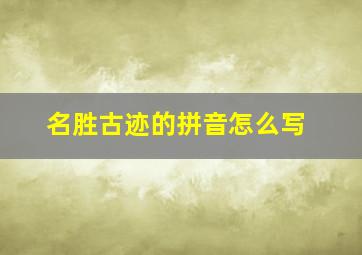 名胜古迹的拼音怎么写